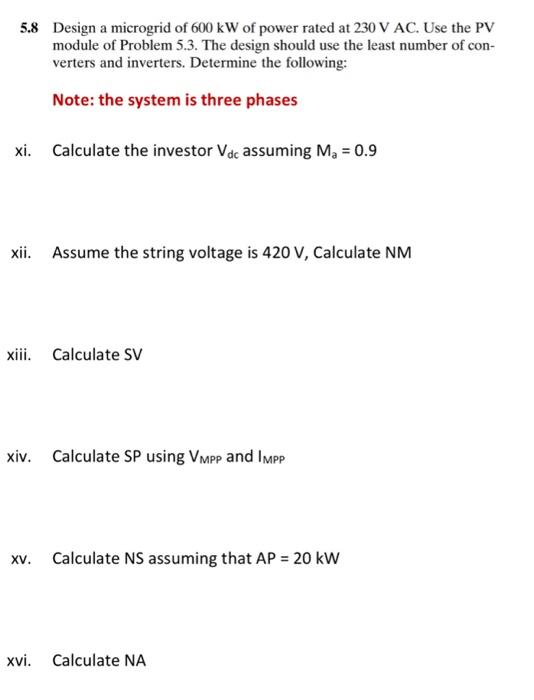 5.8 Design a microgrid of 600 kW of power rated at 230 V AC. Use the PV module of Problem 5.3. The design should use the least number of converters and inverters. Determine the following:

Note: the system is three phases

xi. Calculate the investor $V_{dc}$ assuming $M_a = 0.9$

xii. Assume the string voltage is 420 V, Calculate NM

xiii. Calculate SV

xiv. Calculate SP using $V_{MPP}$ and $I_{MPP}$

xv. Calculate NS assuming that AP = 20 kW

xvi. Calculate NA